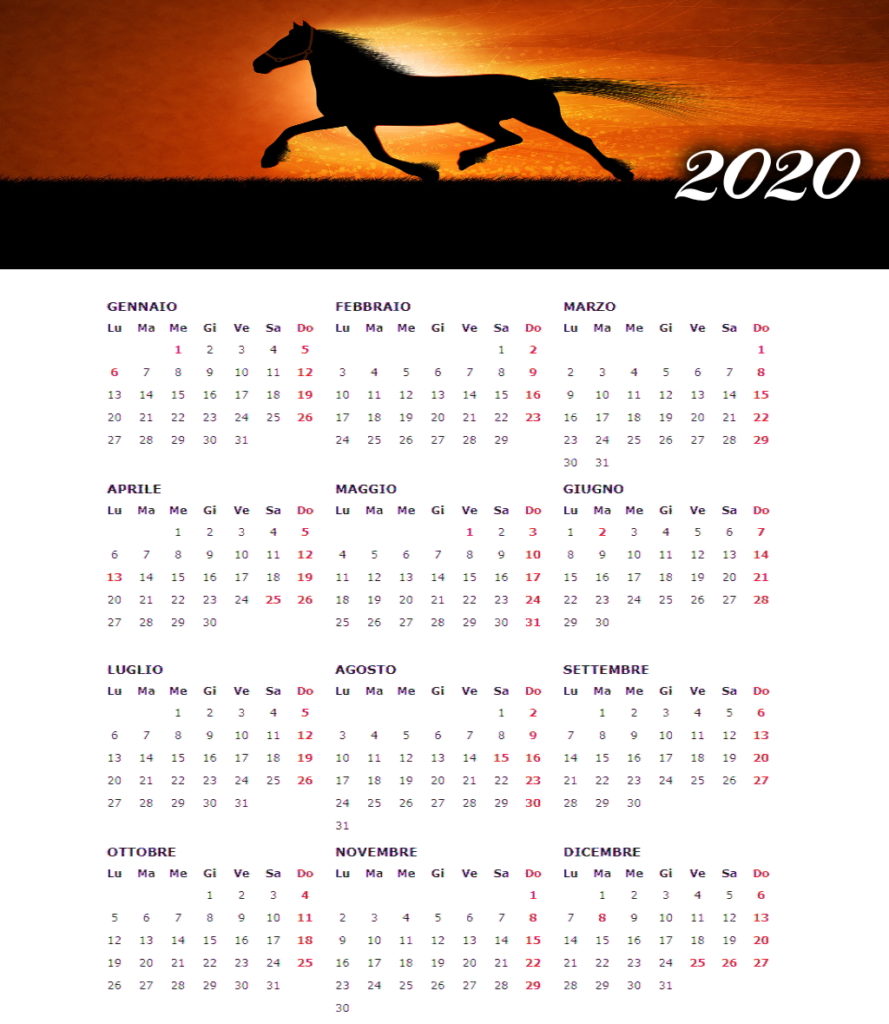 2020

GENNAIO

| Lu | Ma | Me | Gi | Ve | Sa | Do |
|---|---|---|---|---|---|---|
| | | 1 | 2 | 3 | 4 | 5 |
| 6 | 7 | 8 | 9 | 10 | 11 | 12 |
| 13 | 14 | 15 | 16 | 17 | 18 | 19 |
| 20 | 21 | 22 | 23 | 24 | 25 | 26 |
| 27 | 28 | 29 | 30 | 31 | | |

FEBBRAIO

| Lu | Ma | Me | Gi | Ve | Sa | Do |
|---|---|---|---|---|---|---|
| | | | | | 1 | 2 |
| 3 | 4 | 5 | 6 | 7 | 8 | 9 |
| 10 | 11 | 12 | 13 | 14 | 15 | 16 |
| 17 | 18 | 19 | 20 | 21 | 22 | 23 |
| 24 | 25 | 26 | 27 | 28 | 29 | |

MARZO

| Lu | Ma | Me | Gi | Ve | Sa | Do |
|---|---|---|---|---|---|---|
| | | | | | | 1 |
| 2 | 3 | 4 | 5 | 6 | 7 | 8 |
| 9 | 10 | 11 | 12 | 13 | 14 | 15 |
| 16 | 17 | 18 | 19 | 20 | 21 | 22 |
| 23 | 24 | 25 | 26 | 27 | 28 | 29 |
| 30 | 31 | | | | | |

APRILE

| Lu | Ma | Me | Gi | Ve | Sa | Do |
|---|---|---|---|---|---|---|
| | | 1 | 2 | 3 | 4 | 5 |
| 6 | 7 | 8 | 9 | 10 | 11 | 12 |
| 13 | 14 | 15 | 16 | 17 | 18 | 19 |
| 20 | 21 | 22 | 23 | 24 | 25 | 26 |
| 27 | 28 | 29 | 30 | | | |

MAGGIO

| Lu | Ma | Me | Gi | Ve | Sa | Do |
|---|---|---|---|---|---|---|
| | | | | 1 | 2 | 3 |
| 4 | 5 | 6 | 7 | 8 | 9 | 10 |
| 11 | 12 | 13 | 14 | 15 | 16 | 17 |
| 18 | 19 | 20 | 21 | 22 | 23 | 24 |
| 25 | 26 | 27 | 28 | 29 | 30 | 31 |

GIUGNO

| Lu | Ma | Me | Gi | Ve | Sa | Do |
|---|---|---|---|---|---|---|
| 1 | 2 | 3 | 4 | 5 | 6 | 7 |
| 8 | 9 | 10 | 11 | 12 | 13 | 14 |
| 15 | 16 | 17 | 18 | 19 | 20 | 21 |
| 22 | 23 | 24 | 25 | 26 | 27 | 28 |
| 29 | 30 | | | | | |

LUGLIO

| Lu | Ma | Me | Gi | Ve | Sa | Do |
|---|---|---|---|---|---|---|
| | | 1 | 2 | 3 | 4 | 5 |
| 6 | 7 | 8 | 9 | 10 | 11 | 12 |
| 13 | 14 | 15 | 16 | 17 | 18 | 19 |
| 20 | 21 | 22 | 23 | 24 | 25 | 26 |
| 27 | 28 | 29 | 30 | 31 | | |

AGOSTO

| Lu | Ma | Me | Gi | Ve | Sa | Do |
|---|---|---|---|---|---|---|
| | | | | | 1 | 2 |
| 3 | 4 | 5 | 6 | 7 | 8 | 9 |
| 10 | 11 | 12 | 13 | 14 | 15 | 16 |
| 17 | 18 | 19 | 20 | 21 | 22 | 23 |
| 24 | 25 | 26 | 27 | 28 | 29 | 30 |
| 31 | | | | | | |

SETTEMBRE

| Lu | Ma | Me | Gi | Ve | Sa | Do |
|---|---|---|---|---|---|---|
| | 1 | 2 | 3 | 4 | 5 | 6 |
| 7 | 8 | 9 | 10 | 11 | 12 | 13 |
| 14 | 15 | 16 | 17 | 18 | 19 | 20 |
| 21 | 22 | 23 | 24 | 25 | 26 | 27 |
| 28 | 29 | 30 | | | | |

OTTOBRE

| Lu | Ma | Me | Gi | Ve | Sa | Do |
|---|---|---|---|---|---|---|
| | | | 1 | 2 | 3 | 4 |
| 5 | 6 | 7 | 8 | 9 | 10 | 11 |
| 12 | 13 | 14 | 15 | 16 | 17 | 18 |
| 19 | 20 | 21 | 22 | 23 | 24 | 25 |
| 26 | 27 | 28 | 29 | 30 | 31 | |

NOVEMBRE

| Lu | Ma | Me | Gi | Ve | Sa | Do |
|---|---|---|---|---|---|---|
| | | | | | | 1 |
| 2 | 3 | 4 | 5 | 6 | 7 | 8 |
| 9 | 10 | 11 | 12 | 13 | 14 | 15 |
| 16 | 17 | 18 | 19 | 20 | 21 | 22 |
| 23 | 24 | 25 | 26 | 27 | 28 | 29 |
| 30 | | | | | | |

DICEMBRE

| Lu | Ma | Me | Gi | Ve | Sa | Do |
|---|---|---|---|---|---|---|
| | 1 | 2 | 3 | 4 | 5 | 6 |
| 7 | 8 | 9 | 10 | 11 | 12 | 13 |
| 14 | 15 | 16 | 17 | 18 | 19 | 20 |
| 21 | 22 | 23 | 24 | 25 | 26 | 27 |
| 28 | 29 | 30 | 31 | | | |